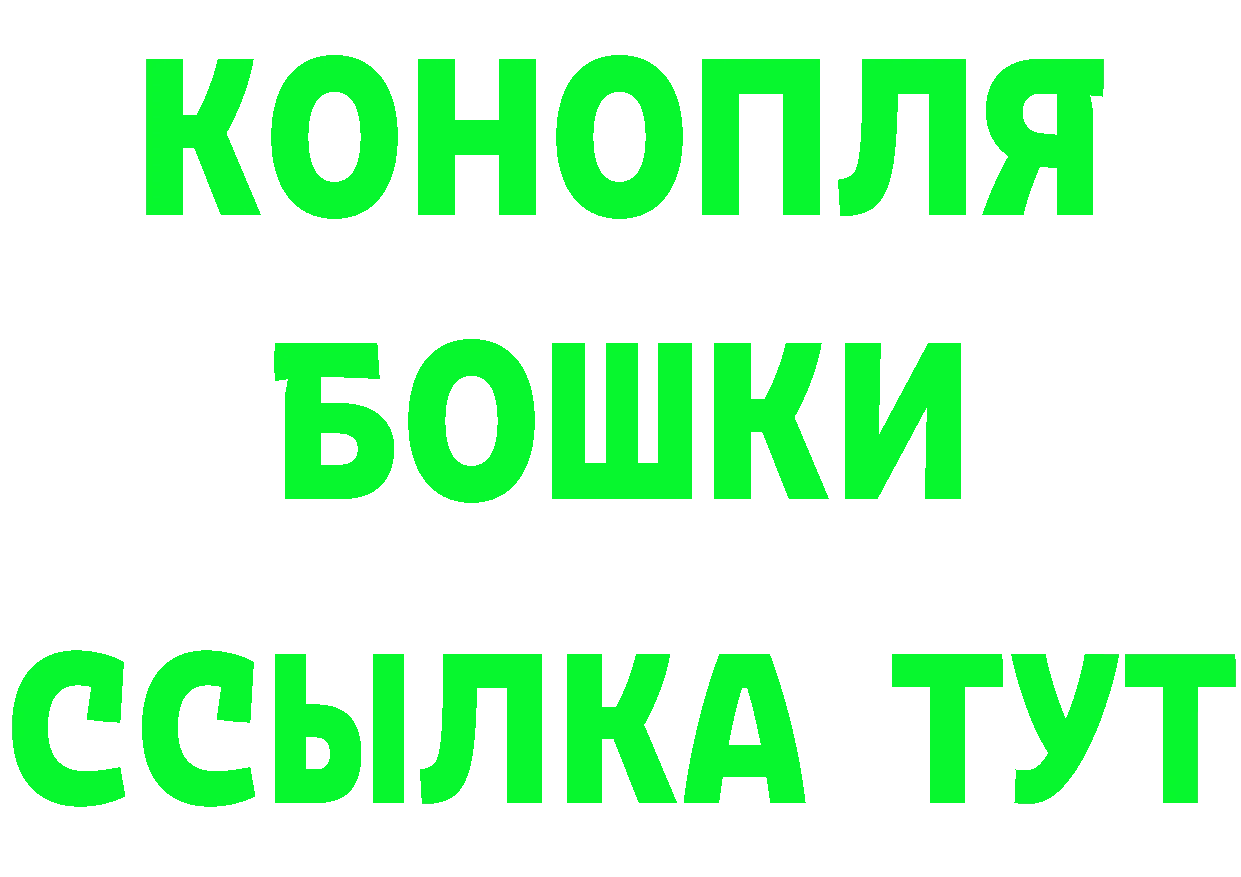 КОНОПЛЯ
БОШКИ
ССЫЛКА ТУТ